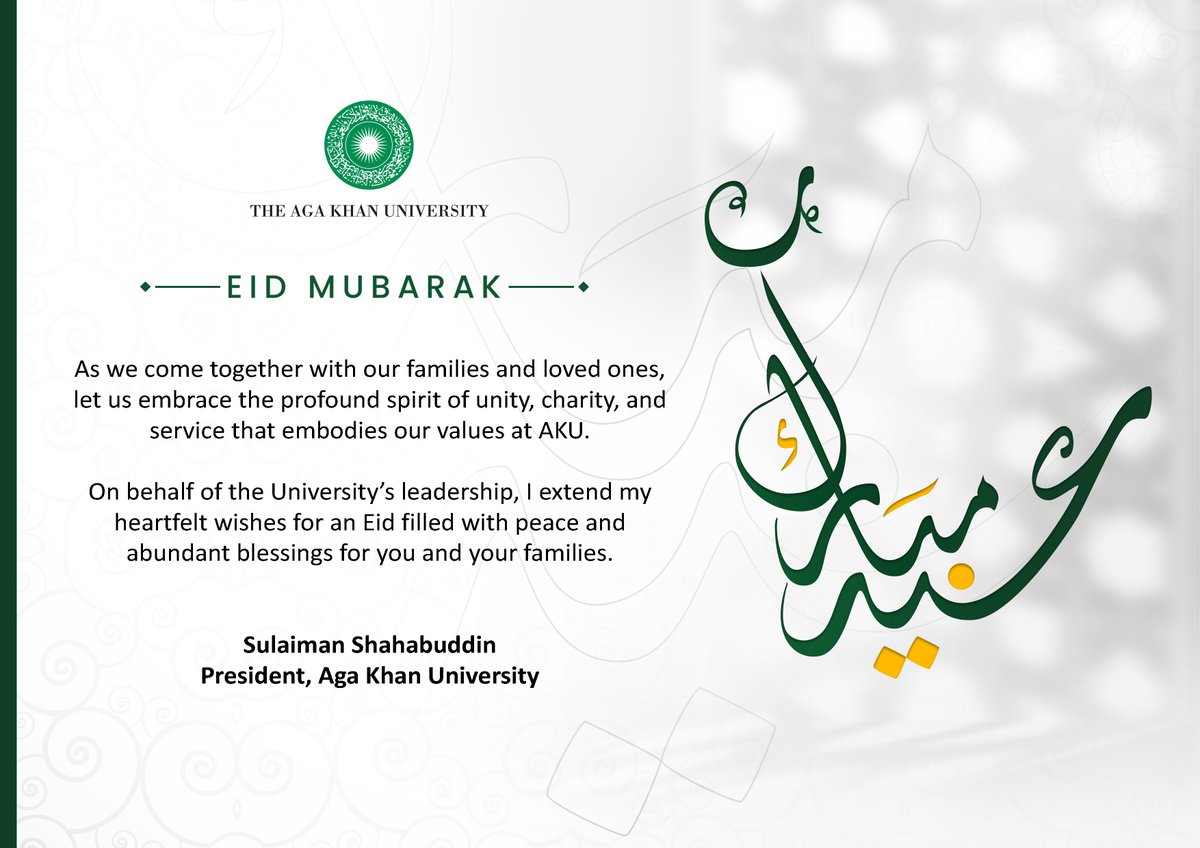 THE AGA KHAN UNIVERSITY

EID MUBARAK

As we come together with our families and loved ones, let us embrace the profound spirit of unity, charity, and service that embodies our values at AKU.

On behalf of the University's leadership, I extend my heartfelt wishes for an Eid filled with peace and abundant blessings for you and your families.

Sulaiman Shahabuddin
President, Aga Khan University

عيد مبارك